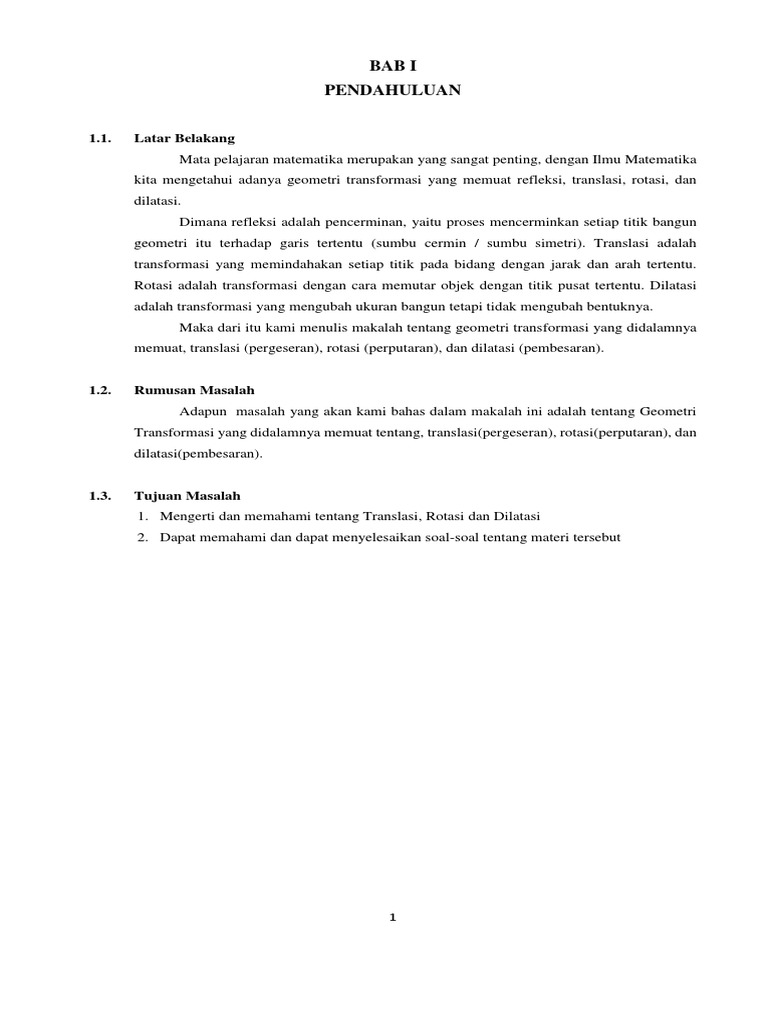 BAB I
PENDAHULUAN

1.1. Latar Belakang

Mata pelajaran matematika merupakan yang sangat penting, dengan Ilmu Matematika kita mengetahui adanya geometri transformasi yang memuat refleksi, translasi, rotasi, dan dilatasi.

Dimana refleksi adalah pencerminan, yaitu proses mencerminkan setiap titik bangun geometri itu terhadap garis tertentu (sumbu cermin / sumbu simetri). Translasi adalah transformasi yang memindahakan setiap titik pada bidang dengan jarak dan arah tertentu. Rotasi adalah transformasi dengan cara memutar objek dengan titik pusat tertentu. Dilatasi adalah transformasi yang mengubah ukuran bangun tetapi tidak mengubah bentuknya.

Maka dari itu kami menulis makalah tentang geometri transformasi yang didalamnya memuat, translasi (pergeseran), rotasi (perputaran), dan dilatasi (pembesaran).

1.2. Rumusan Masalah

Adapun masalah yang akan kami bahas dalam makalah ini adalah tentang Geometri Transformasi yang didalamnya memuat tentang, translasi(pergeseran), rotasi(perputaran), dan dilatasi(pembesaran).

1.3. Tujuan Masalah

1. Mengerti dan memahami tentang Translasi, Rotasi dan Dilatasi
2. Dapat memahami dan dapat menyelesaikan soal-soal tentang materi tersebut

1